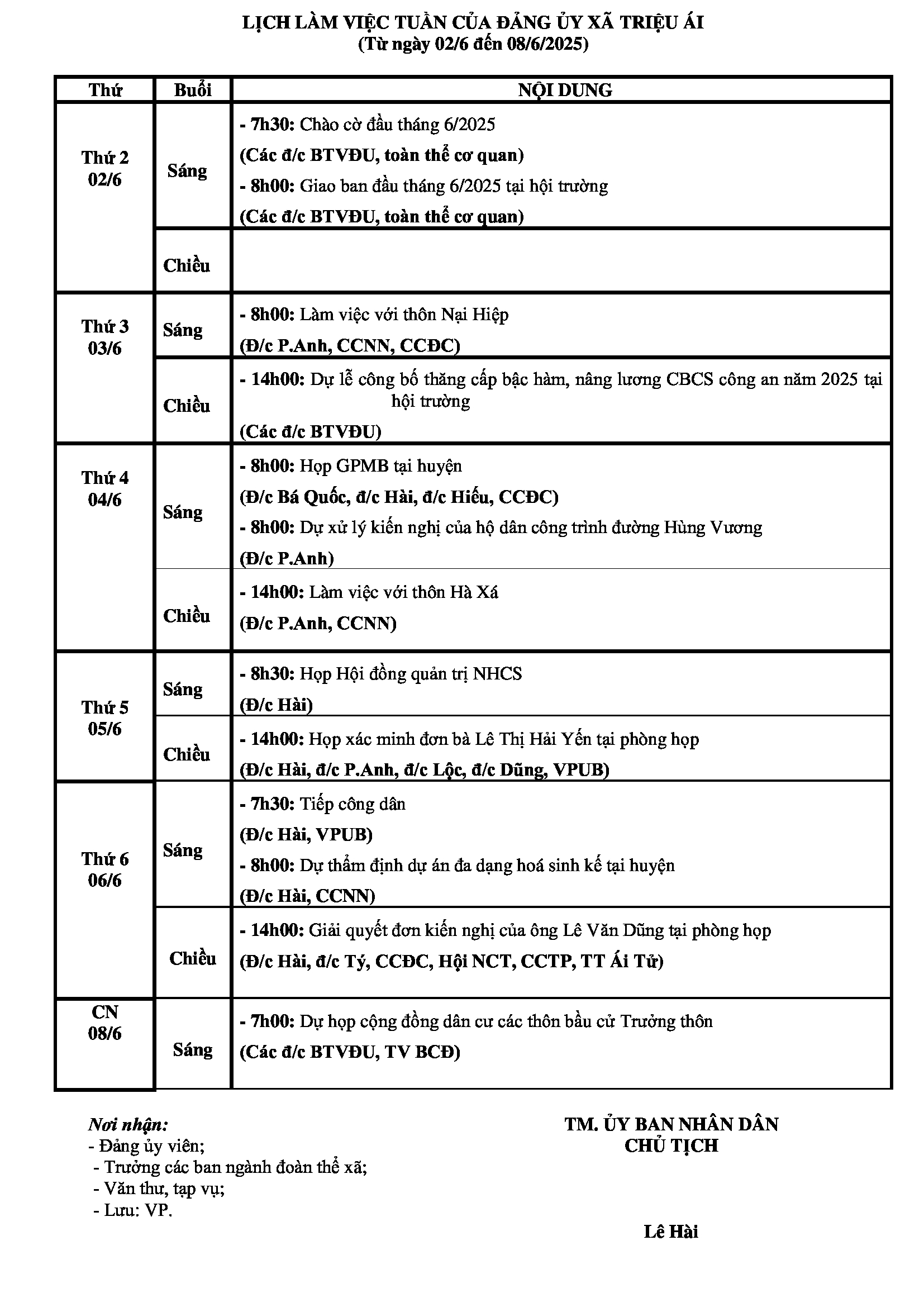 LỊCH LÀM VIỆC TUẦN CỦA ĐẢNG ỦY XÃ TRIỆU ÁI
(Từ ngày 02/6 đến 08/6/2025)

| Thứ | Buổi | NỘI DUNG |
|---|---|---|
| Thứ 2 02/6 | Sáng | - 7h30: Chào cờ đầu tháng 6/2025 (Các đ/c BTVĐU, toàn thể cơ quan) - 8h00: Giao ban đầu tháng 6/2025 tại hội trường (Các đ/c BTVĐU, toàn thể cơ quan) |
| | Chiều | |
| Thứ 3 03/6 | Sáng | - 8h00: Làm việc với thôn Nại Hiệp (Đ/c P.Anh, CCNN, CCĐC) |
| | Chiều | - 14h00: Dự lễ công bố thăng cấp bậc hàm, nâng lương CBCS công an năm 2025 tại hội trường (Các đ/c BTVĐU) |
| Thứ 4 04/6 | Sáng | - 8h00: Họp GPMB tại huyện (Đ/c Bá Quốc, đ/c Hải, đ/c Hiếu, CCĐC) - 8h00: Dự xử lý kiến nghị của hộ dân công trình đường Hùng Vương (Đ/c P.Anh) |
| | Chiều | - 14h00: Làm việc với thôn Hà Xá (Đ/c P.Anh, CCNN) |
| Thứ 5 05/6 | Sáng | - 8h30: Họp Hội đồng quản trị NHCS (Đ/c Hải) |
| | Chiều | - 14h00: Họp xác minh đơn bà Lê Thị Hải Yến tại phòng họp (Đ/c Hải, đ/c P.Anh, đ/c Lộc, đ/c Dũng, VPUB) |
| Thứ 6 06/6 | Sáng | - 7h30: Tiếp công dân (Đ/c Hải, VPUB) - 8h00: Dự thẩm định dự án đa dạng hoá sinh kế tại huyện (Đ/c Hải, CCNN) |
| | Chiều | - 14h00: Giải quyết đơn kiến nghị của ông Lê Văn Dũng tại phòng họp (Đ/c Hải, đ/c Tý, CCĐC, Hội NCT, CCTP, TT Ái Tử) |
| CN 08/6 | Sáng | - 7h00: Dự họp cộng đồng dân cư các thôn bầu cử Trưởng thôn (Các đ/c BTVĐU, TV BCĐ) |

Nơi nhận:
- Đảng ủy viên;
- Trưởng các ban ngành đoàn thể xã;
- Văn thư, tạp vụ;
- Lưu: VP.

TM. ỦY BAN NHÂN DÂN
CHỦ TỊCH

Lê Hải